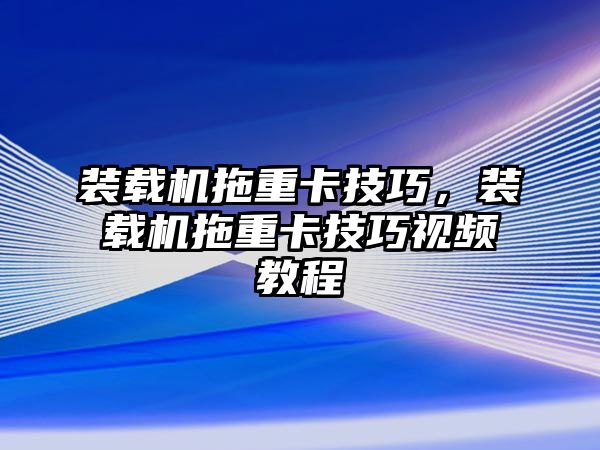 装载机拖重卡技巧，装载机拖重卡技巧视频教程